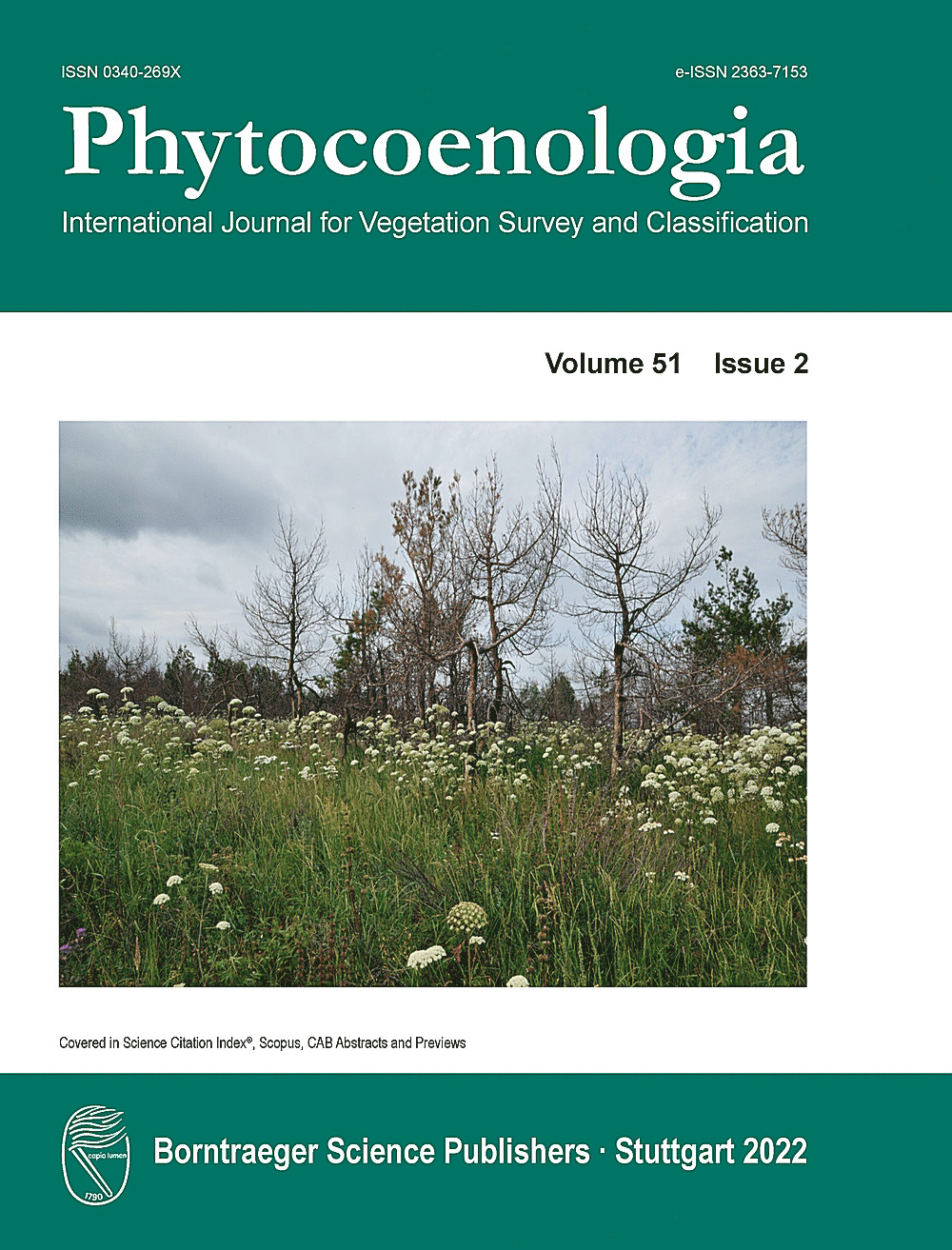 ISSN 0340-269X

e-ISSN 2363-7153

Phytocoenologia

International Journal for Vegetation Survey and Classification

Volume 51 Issue 2

Covered in Science Citation Index®, Scopus, CAB Abstracts and Previews

capio lumen

1790

Borntraeger Science Publishers · Stuttgart 2022